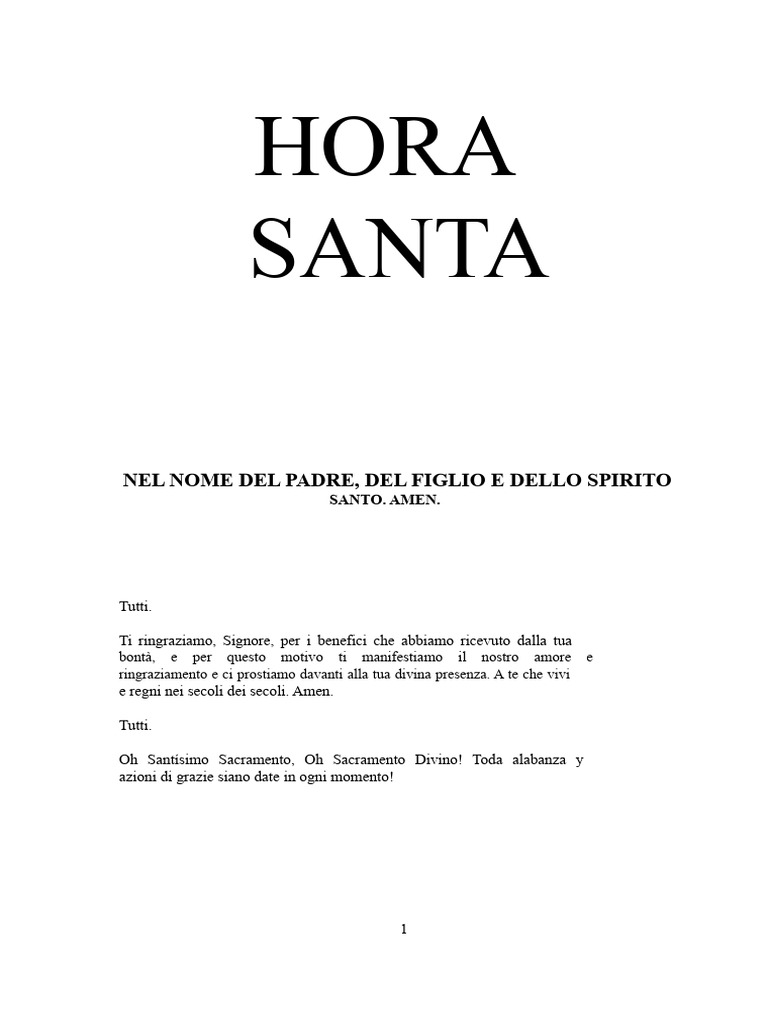 HORA
SANTA

NEL NOME DEL PADRE, DEL FIGLIO E DELLO SPIRITO SANTO. AMEN.

Tutti.

Ti ringraziamo, Signore, per i benefici che abbiamo ricevuto dalla tua bontà, e per questo motivo ti manifestiamo il nostro amore e ringraziamento e ci prostiamo davanti alla tua divina presenza. A te che vivi e regni nei secoli dei secoli. Amen.

Tutti.

Oh Santísimo Sacramento, Oh Sacramento Divino! Toda alabanza y azioni di grazie siano date in ogni momento!

1